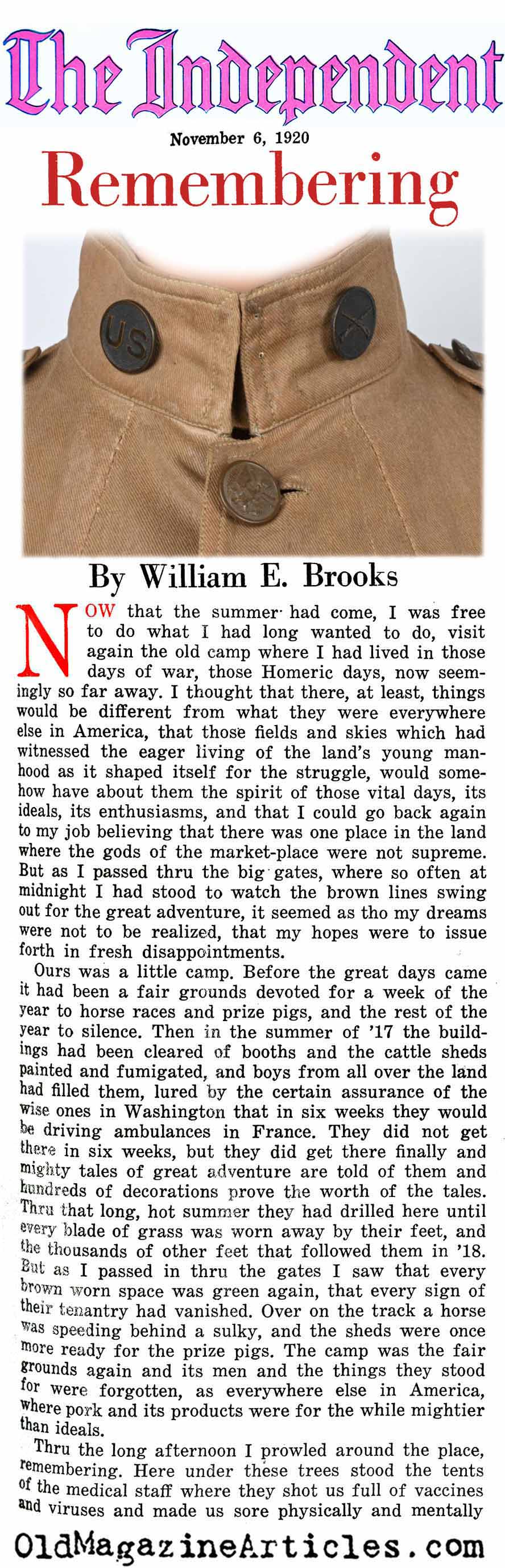 The Independent

November 6, 1920

Remembering

US

By William E. Brooks

NOW that the summer had come, I was free to do what I had long wanted to do, visit again the old camp where I had lived in those days of war, those Homeric days, now seemingly so far away. I thought that there, at least, things would be different from what they were everywhere else in America, that those fields and skies which had witnessed the eager living of the land's young manhood as it shaped itself for the struggle, would somehow have about them the spirit of those vital days, its ideals, its enthusiasms, and that I could go back again to my job believing that there was one place in the land where the gods of the market-place were not supreme. But as I passed thru the big gates, where so often at midnight I had stood to watch the brown lines swing out for the great adventure, it seemed as tho my dreams were not to be realized, that my hopes were to issue forth in fresh disappointments.

Ours was a little camp. Before the great days came it had been a fair grounds devoted for a week of the year to horse races and prize pigs, and the rest of the year to silence. Then in the summer of '17 the buildings had been cleared of booths and the cattle sheds painted and fumigated, and boys from all over the land had filled them, lured by the certain assurance of the wise ones in Washington that in six weeks they would be driving ambulances in France. They did not get there in six weeks, but they did get there finally and mighty tales of great adventure are told of them and hundreds of decorations prove the worth of the tales. Thru that long, hot summer they had drilled here until every blade of grass was worn away by their feet, and the thousands of other feet that followed them in '18. But as I passed in thru the gates I saw that every brown worn space was green again, that every sign of their tenantry had vanished. Over on the track a horse was speeding behind a sulky, and the sheds were once more ready for the prize pigs. The camp was the fair grounds again and its men and the things they stood for were forgotten, as everywhere else in America, where pork and its products were for the while mightier than ideals.

Thru the long afternoon I prowled around the place, remembering. Here under these trees stood the tents of the medical staff where they shot us full of vaccines and viruses and made us sore physically and mentally

OldMagazineArticles.com